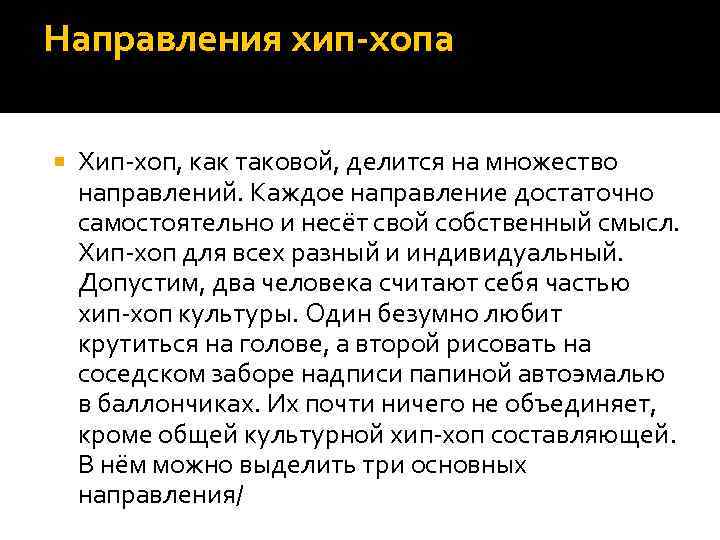 Направления хип-хопа

Хип-хоп, как таковой, делится на множество направлений. Каждое направление достаточно самостоятельно и несёт свой собственный смысл. Хип-хоп для всех разный и индивидуальный. Допустим, два человека считают себя частью хип-хоп культуры. Один безумно любит крутиться на голове, а второй рисовать на соседском заборе надписи папиной автоэмалью в баллончиках. Их почти ничего не объединяет, кроме общей культурной хип-хоп составляющей. В нём можно выделить три основных направления/